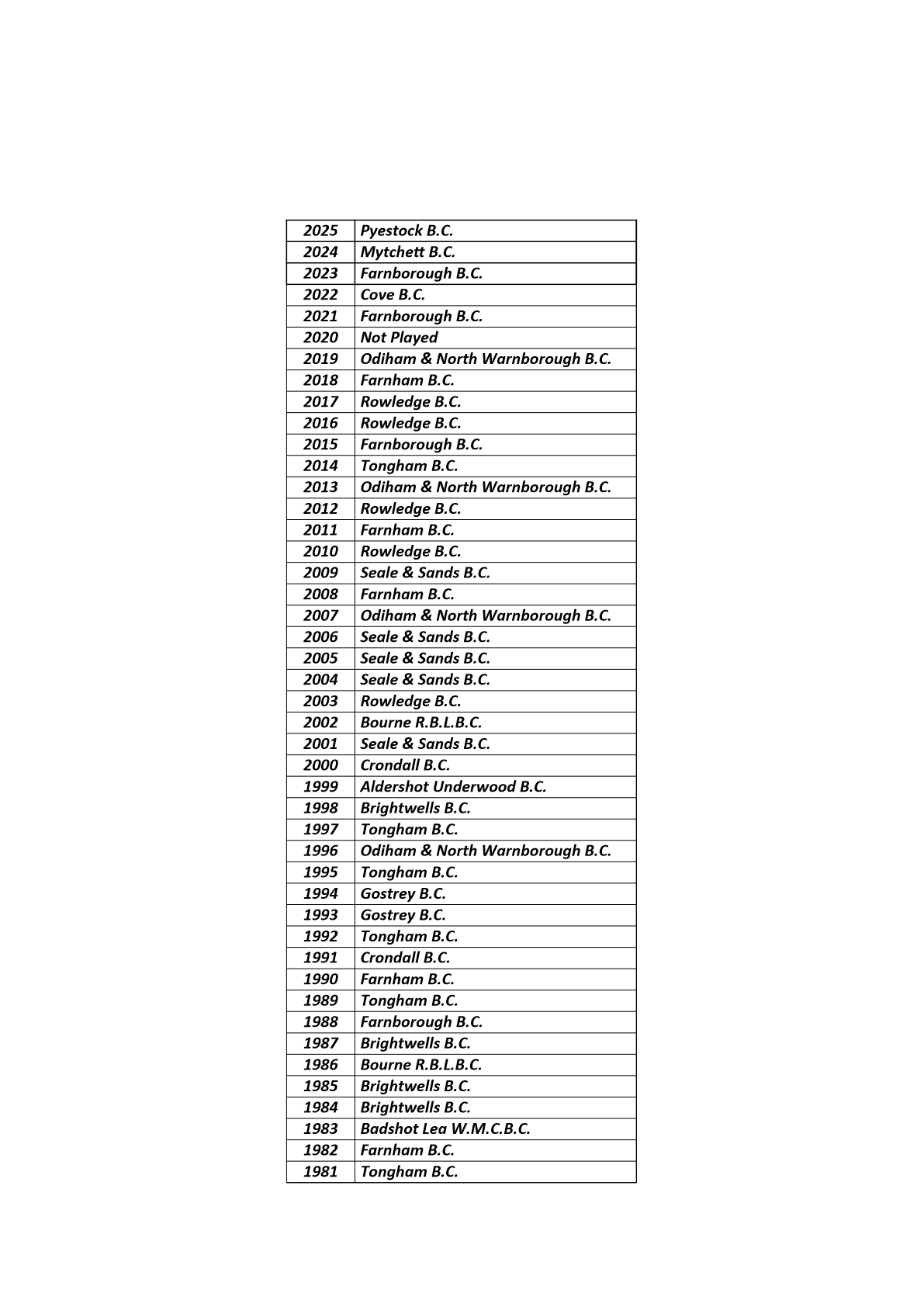 | 2025 | Pyestock B.C. |
|---|---|
| 2024 | Mytchett B.C. |
| 2023 | Farnborough B.C. |
| 2022 | Cove B.C. |
| 2021 | Farnborough B.C. |
| 2020 | Not Played |
| 2019 | Odiham & North Warnborough B.C. |
| 2018 | Farnham B.C. |
| 2017 | Rowledge B.C. |
| 2016 | Rowledge B.C. |
| 2015 | Farnborough B.C. |
| 2014 | Tongham B.C. |
| 2013 | Odiham & North Warnborough B.C. |
| 2012 | Rowledge B.C. |
| 2011 | Farnham B.C. |
| 2010 | Rowledge B.C. |
| 2009 | Seale & Sands B.C. |
| 2008 | Farnham B.C. |
| 2007 | Odiham & North Warnborough B.C. |
| 2006 | Seale & Sands B.C. |
| 2005 | Seale & Sands B.C. |
| 2004 | Seale & Sands B.C. |
| 2003 | Rowledge B.C. |
| 2002 | Bourne R.B.L.B.C. |
| 2001 | Seale & Sands B.C. |
| 2000 | Crondall B.C. |
| 1999 | Aldershot Underwood B.C. |
| 1998 | Brightwells B.C. |
| 1997 | Tongham B.C. |
| 1996 | Odiham & North Warnborough B.C. |
| 1995 | Tongham B.C. |
| 1994 | Gostrey B.C. |
| 1993 | Gostrey B.C. |
| 1992 | Tongham B.C. |
| 1991 | Crondall B.C. |
| 1990 | Farnham B.C. |
| 1989 | Tongham B.C. |
| 1988 | Farnborough B.C. |
| 1987 | Brightwells B.C. |
| 1986 | Bourne R.B.L.B.C. |
| 1985 | Brightwells B.C. |
| 1984 | Brightwells B.C. |
| 1983 | Badshot Lea W.M.C.B.C. |
| 1982 | Farnham B.C. |
| 1981 | Tongham B.C. |